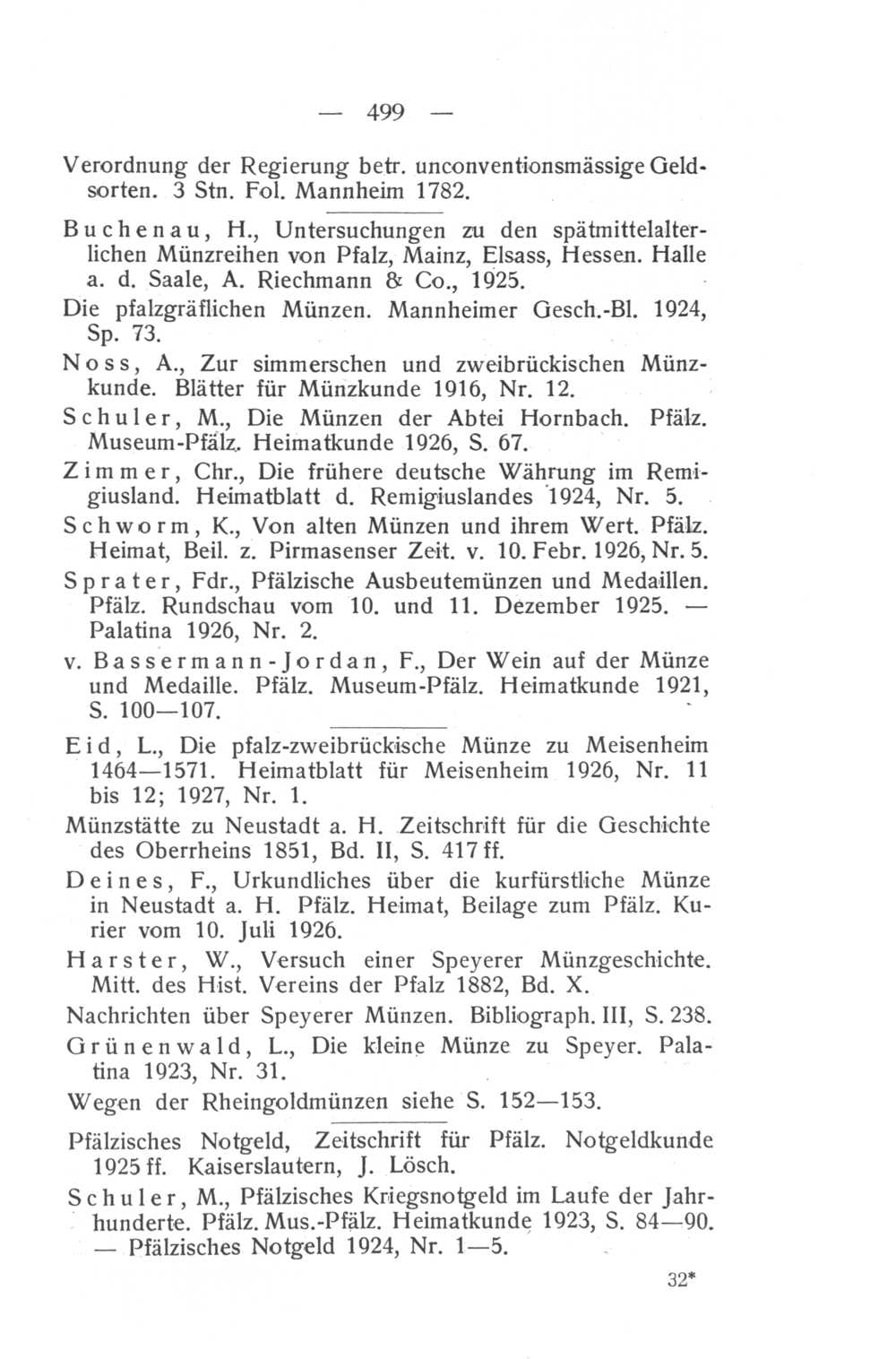 — 499 —

Verordnung der Regierung betr. unconventionsmässige Geldsorten. 3 Stn. Fol. Mannheim 1782.

Buchenau, H., Untersuchungen zu den spätmittelalterlichen Münzreihen von Pfalz, Mainz, Elsass, Hessen. Halle a. d. Saale, A. Riechmann & Co., 1925.

Die pfalzgräflichen Münzen. Mannheimer Gesch.-Bl. 1924, Sp. 73.

Noss, A., Zur simmerschen und zweibrückischen Münzkunde. Blätter für Münzkunde 1916, Nr. 12.

Schuler, M., Die Münzen der Abtei Hornbach. Pfälz. Museum-Pfälz. Heimatkunde 1926, S. 67.

Zimmer, Chr., Die frühere deutsche Währung im Remigiusland. Heimatblatt d. Remigiuslandes 1924, Nr. 5.

Schworm, K., Von alten Münzen und ihrem Wert. Pfälz. Heimat, Beil. z. Pirmasenser Zeit. v. 10. Febr. 1926, Nr. 5.

Sprater, Fdr., Pfälzische Ausbeutemünzen und Medaillen. Pfälz. Rundschau vom 10. und 11. Dezember 1925. — Palatina 1926, Nr. 2.

v. Bassermann-Jordan, F., Der Wein auf der Münze und Medaille. Pfälz. Museum-Pfälz. Heimatkunde 1921, S. 100—107.

Eid, L., Die pfalz-zweibrückische Münze zu Meisenheim 1464—1571. Heimatblatt für Meisenheim 1926, Nr. 11 bis 12; 1927, Nr. 1.

Münzstätte zu Neustadt a. H. Zeitschrift für die Geschichte des Oberrheins 1851, Bd. II, S. 417 ff.

Deines, F., Urkundliches über die kurfürstliche Münze in Neustadt a. H. Pfälz. Heimat, Beilage zum Pfälz. Kurier vom 10. Juli 1926.

Harster, W., Versuch einer Speyerer Münzgeschichte. Mitt. des Hist. Vereins der Pfalz 1882, Bd. X.

Nachrichten über Speyerer Münzen. Bibliograph. III, S. 238.

Grünenwald, L., Die kleine Münze zu Speyer. Palatina 1923, Nr. 31.

Wegen der Rheingoldmünzen siehe S. 152—153.

Pfälzisches Notgeld, Zeitschrift für Pfälz. Notgeldkunde 1925 ff. Kaiserslautern, J. Lösch.

Schuler, M., Pfälzisches Kriegsnotgeld im Laufe der Jahrhunderte. Pfälz. Mus.-Pfälz. Heimatkunde 1923, S. 84—90. — Pfälzisches Notgeld 1924, Nr. 1—5.

32*